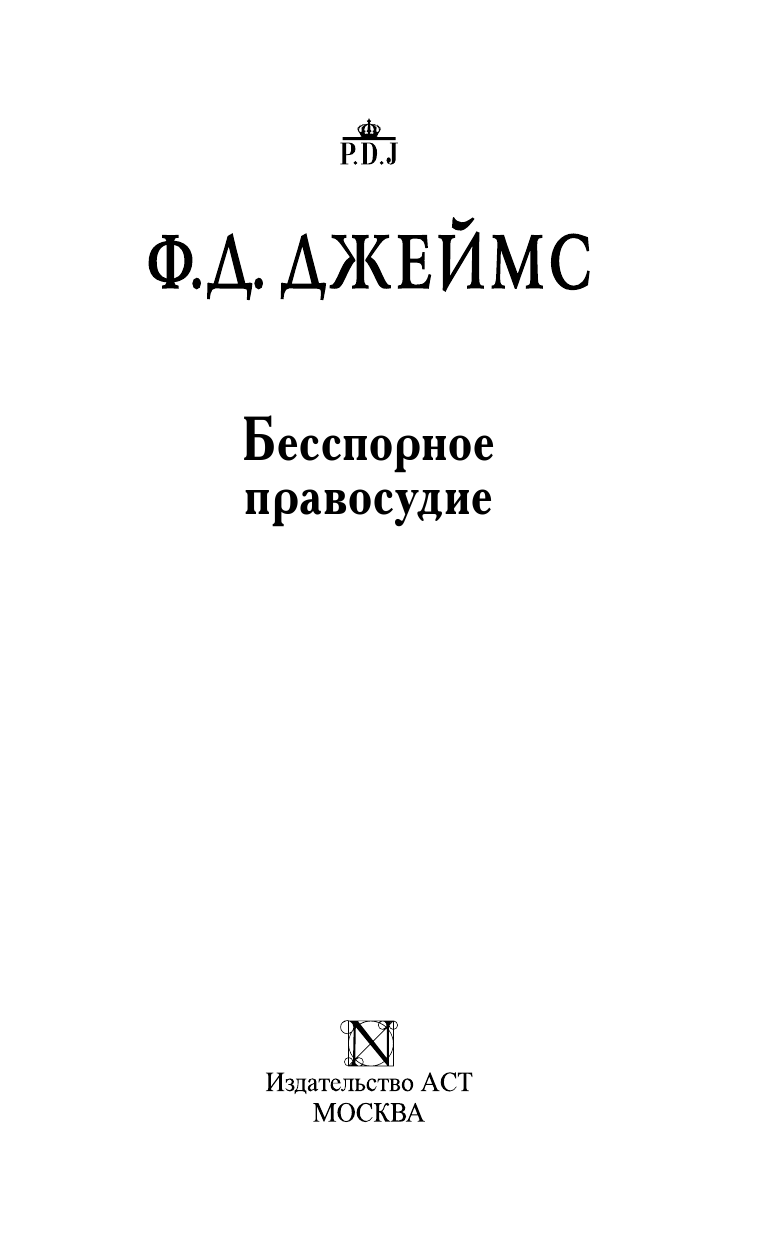 P.D.J

Ф.Д. ДЖЕЙМС

Бесспорное правосудие

N

Издательство АСТ
МОСКВА